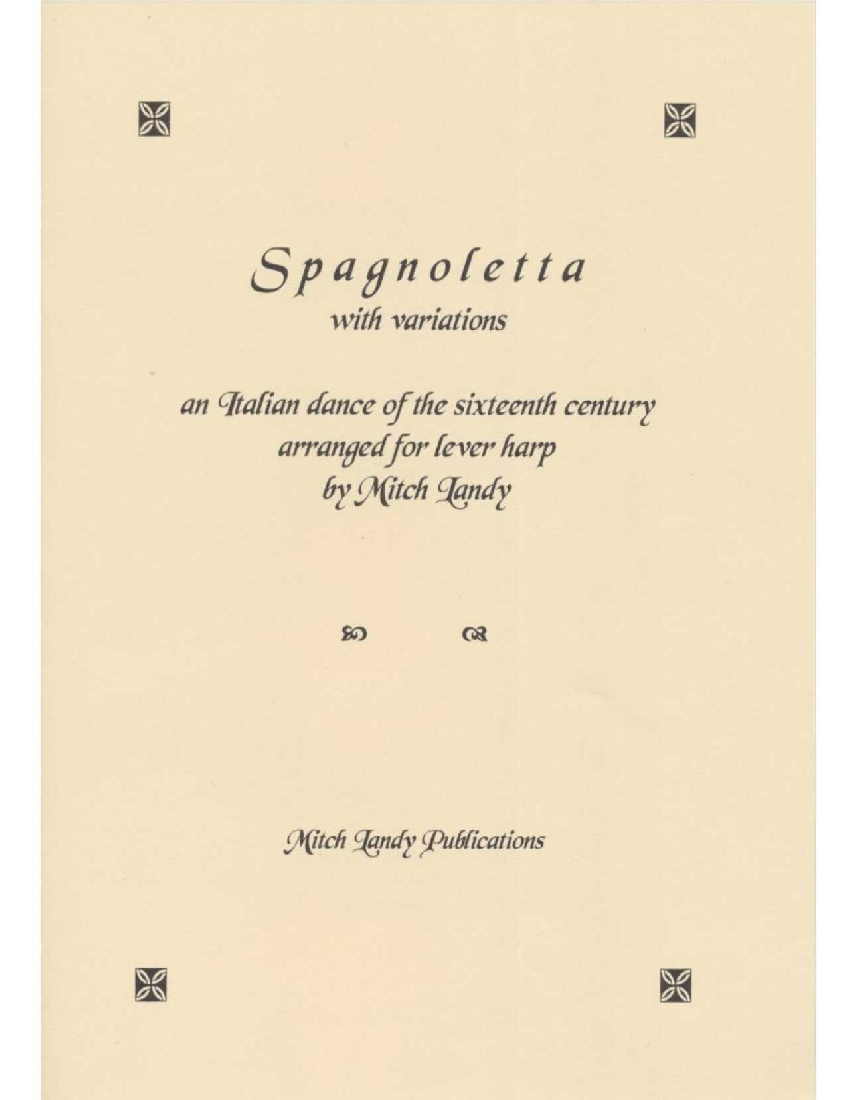 Spagnoletta
with variations

an Italian dance of the sixteenth century
arranged for lever harp
by Mitch Landy

Mitch Landy Publications